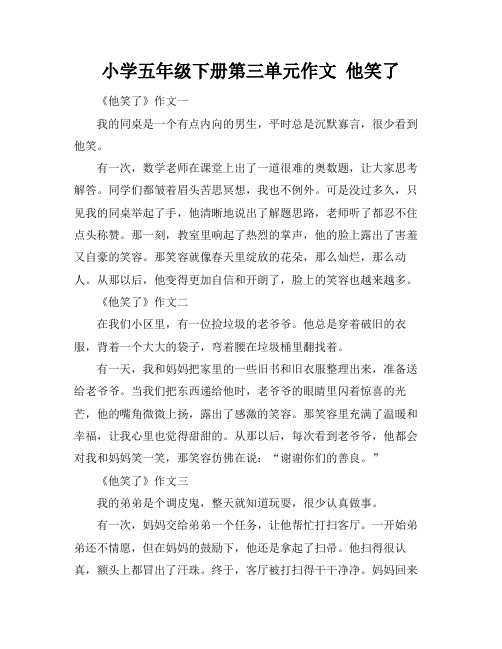 小学五年级下册第三单元作文 他笑了

《他笑了》作文一

我的同桌是一个有点内向的男生，平时总是沉默寡言，很少看到他笑。

有一次，数学老师在课堂上出了一道很难的奥数题，让大家思考解答。同学们都皱着眉头苦思冥想，我也不例外。可是没过多久，只见我的同桌举起了手，他清晰地说出了解题思路，老师听了都忍不住点头称赞。那一刻，教室里响起了热烈的掌声，他的脸上露出了害羞又自豪的笑容。那笑容就像春天里绽放的花朵，那么灿烂，那么动人。从那以后，他变得更加自信和开朗了，脸上的笑容也越来越多。

《他笑了》作文二

在我们小区里，有一位捡垃圾的老爷爷。他总是穿着破旧的衣服，背着一个大大的袋子，弯着腰在垃圾桶里翻找着。

有一天，我和妈妈把家里的一些旧书和旧衣服整理出来，准备送给老爷爷。当我们把东西递给他时，老爷爷的眼睛里闪着惊喜的光芒，他的嘴角微微上扬，露出了感激的笑容。那笑容里充满了温暖和幸福，让我心里也觉得甜甜的。从那以后，每次看到老爷爷，他都会对我和妈妈笑一笑，那笑容仿佛在说：“谢谢你们的善良。”

《他笑了》作文三

我的弟弟是个调皮鬼，整天就知道玩耍，很少认真做事。

有一次，妈妈交给弟弟一个任务，让他帮忙打扫客厅。一开始弟弟还不情愿，但在妈妈的鼓励下，他还是拿起了扫帚。他扫得很认真，额头上都冒出了汗珠。终于，客厅被打扫得干干净净。妈妈回来